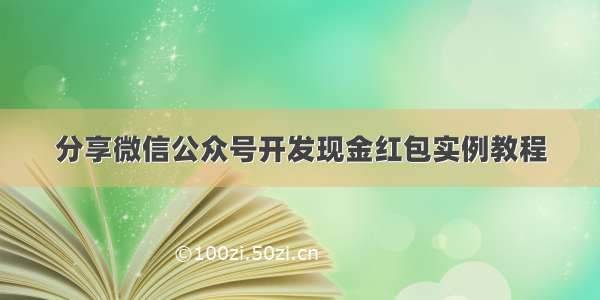 分享微信公众号开发现金红包实例教程

©100zi.50zi.cn